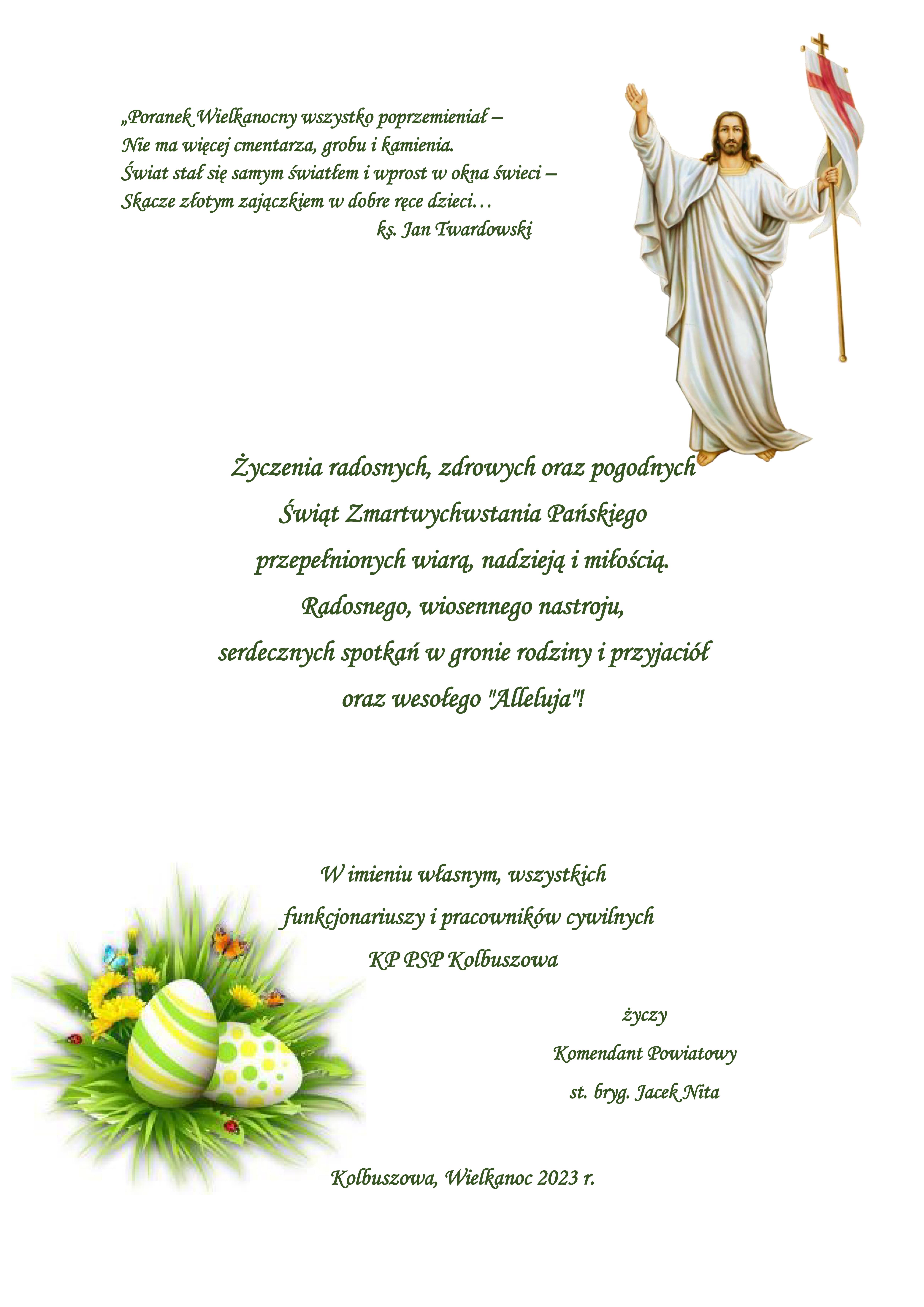 „Poranek Wielkanocny wszystko poprzemieniał –
Nie ma więcej cmentarza, grobu i kamienia.
Świat stał się samym światłem i wprost w okna świeci –
Skacze złotym zajączkiem w dobre ręce dzieci…
ks. Jan Twardowski

Życzenia radosnych, zdrowych oraz pogodnych
Świąt Zmartwychwstania Pańskiego
przepełnionych wiarą, nadzieją i miłością.
Radosnego, wiosennego nastroju,
serdecznych spotkań w gronie rodziny i przyjaciół
oraz wesołego "Alleluja"!

W imieniu własnym, wszystkich
funkcjonariuszy i pracowników cywilnych
KP PSP Kolbuszowa

życzy
Komendant Powiatowy
st. bryg. Jacek Nita

Kolbuszowa, Wielkanoc 2023 r.